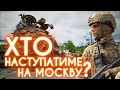 ХТО НАСТУПАТИМЕ НА МОСКВУ?